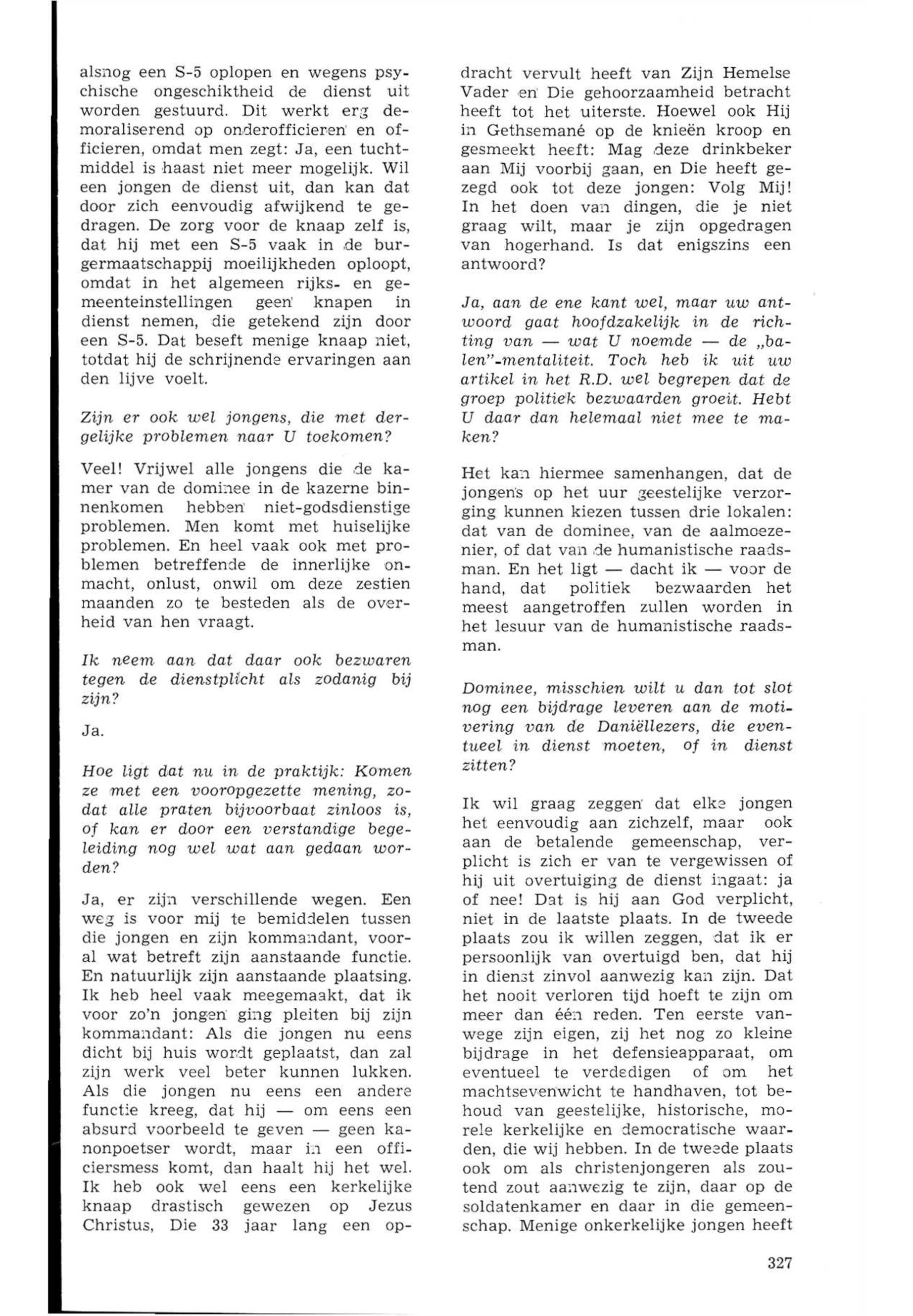 alsnog een S-5 oplopen en wegens psychische ongeschiktheid de dienst uit worden gestuurd. Dit werkt erg demoraliserend op onderofficieren en officieren, omdat men zegt: Ja, een tuchtmiddel is haast niet meer mogelijk. Wil een jongen de dienst uit, dan kan dat door zich eenvoudig afwijkend te gedragen. De zorg voor de knaap zelf is, dat hij met een S-5 vaak in de burgermaatschappij moeilijkheden oploopt, omdat in het algemeen rijks- en gemeenteinstellingen geen knapen in dienst nemen, die getekend zijn door een S-5. Dat beseft menige knaap niet, totdat hij de schrijnende ervaringen aan den lijve voelt.

Zijn er ook wel jongens, die met dergelijke problemen naar U toekomen?

Veel! Vrijwel alle jongens die de kamer van de dominee in de kazerne binnenkomen hebben niet-godsdienstige problemen. Men komt met huiselijke problemen. En heel vaak ook met problemen betreffende de innerlijke onmacht, onlust, onwil om deze zestien maanden zo te besteden als de overheid van hen vraagt.

Ik neem aan dat daar ook bezwaren tegen de dienstplicht als zodanig bij zijn?

Ja.

Hoe ligt dat nu in de praktijk: Komen ze met een vooropgezette mening, zodat alle praten bijvoorbaat zinloos is, of kan er door een verstandige begeleiding nog wel wat aan gedaan worden?

Ja, er zijn verschillende wegen. Een weg is voor mij te bemiddelen tussen die jongen en zijn kommandant, vooral wat betreft zijn aanstaande functie. En natuurlijk zijn aanstaande plaatsing. Ik heb heel vaak meegemaakt, dat ik voor zo'n jongen ging pleiten bij zijn kommandant: Als die jongen nu eens dicht bij huis wordt geplaatst, dan zal zijn werk veel beter kunnen lukken. Als die jongen nu eens een andere functie kreeg, dat hij — om eens een absurd voorbeeld te geven — geen kanonpoetser wordt, maar in een officiersmess komt, dan haalt hij het wel. Ik heb ook wel eens een kerkelijke knaap drastisch gewezen op Jezus Christus, Die 33 jaar lang een opdracht vervult heeft van Zijn Hemelse Vader en Die gehoorzaamheid betracht heeft tot het uiterste. Hoewel ook Hij in Gethsemané op de knieën kroop en gesmeekt heeft: Mag deze drinkbeker aan Mij voorbij gaan, en Die heeft gezegd ook tot deze jongen: Volg Mij! In het doen van dingen, die je niet graag wilt, maar je zijn opgedragen van hogerhand. Is dat enigszins een antwoord?

Ja, aan de ene kant wel, maar uw antwoord gaat hoofdzakelijk in de richting van — wat U noemde — de „balen"-mentaliteit. Toch heb ik uit uw artikel in het R.D. wel begrepen dat de groep politiek bezwaarden groeit. Hebt U daar dan helemaal niet mee te maken?

Het kan hiermee samenhangen, dat de jongens op het uur geestelijke verzorging kunnen kiezen tussen drie lokalen: dat van de dominee, van de aalmoezenier, of dat van de humanistische raadsman. En het ligt — dacht ik — voor de hand, dat politiek bezwaarden het meest aangetroffen zullen worden in het lesuur van de humanistische raadsman.

Dominee, misschien wilt u dan tot slot nog een bijdrage leveren aan de motivering van de Daniëllezers, die eventueel in dienst moeten, of in dienst zitten?

Ik wil graag zeggen dat elke jongen het eenvoudig aan zichzelf, maar ook aan de betalende gemeenschap, verplicht is zich er van te vergewissen of hij uit overtuiging de dienst ingaat: ja of nee! Dat is hij aan God verplicht, niet in de laatste plaats. In de tweede plaats zou ik willen zeggen, dat ik er persoonlijk van overtuigd ben, dat hij in dienst zinvol aanwezig kan zijn. Dat het nooit verloren tijd hoeft te zijn om meer dan één reden. Ten eerste vanwege zijn eigen, zij het nog zo kleine bijdrage in het defensieapparaat, om eventueel te verdedigen of om het machtsevenwicht te handhaven, tot behoud van geestelijke, historische, morele kerkelijke en democratische waarden, die wij hebben. In de tweede plaats ook om als christenjongeren als zoutend zout aanwezig te zijn, daar op de soldatenkamer en daar in die gemeenschap. Menige onkerkelijke jongen heeft

327